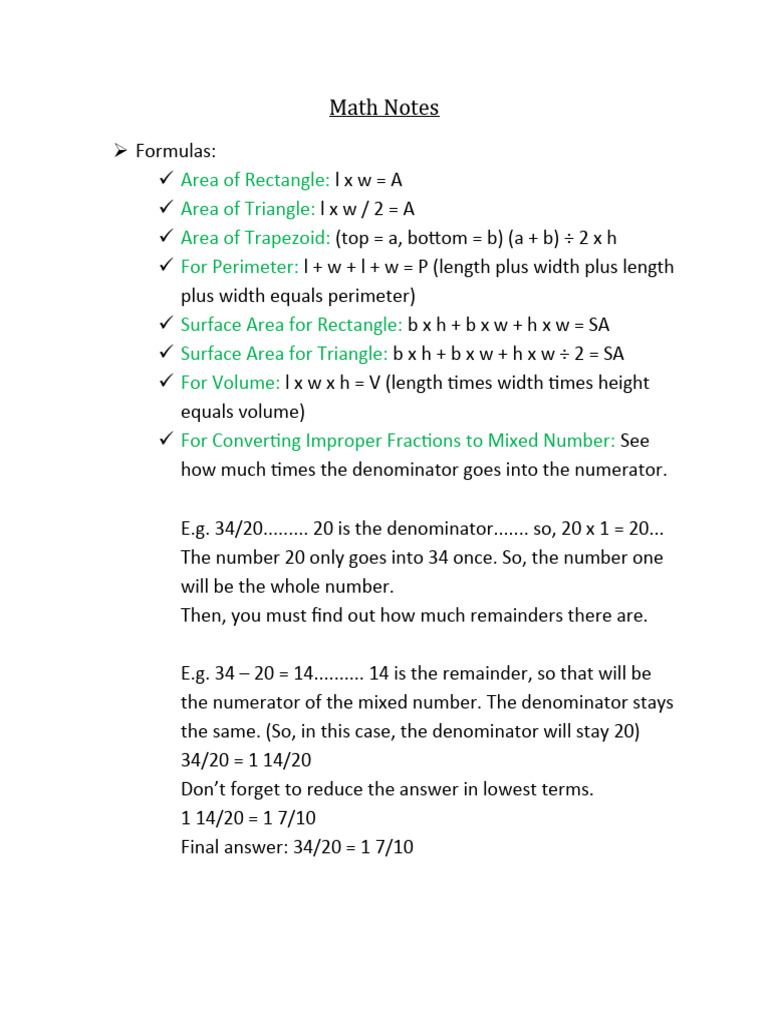 Math Notes

➢ Formulas:
✓ Area of Rectangle: l x w = A
✓ Area of Triangle: l x w / 2 = A
✓ Area of Trapezoid: (top = a, bottom = b) (a + b) ÷ 2 x h
✓ For Perimeter: l + w + l + w = P (length plus width plus length plus width equals perimeter)
✓ Surface Area for Rectangle: b x h + b x w + h x w = SA
✓ Surface Area for Triangle: b x h + b x w + h x w ÷ 2 = SA
✓ For Volume: l x w x h = V (length times width times height equals volume)
✓ For Converting Improper Fractions to Mixed Number: See how much times the denominator goes into the numerator.

E.g. 34/20......... 20 is the denominator....... so, 20 x 1 = 20... The number 20 only goes into 34 once. So, the number one will be the whole number.
Then, you must find out how much remainders there are.

E.g. 34 – 20 = 14.......... 14 is the remainder, so that will be the numerator of the mixed number. The denominator stays the same. (So, in this case, the denominator will stay 20)
34/20 = 1 14/20
Don't forget to reduce the answer in lowest terms.
1 14/20 = 1 7/10
Final answer: 34/20 = 1 7/10